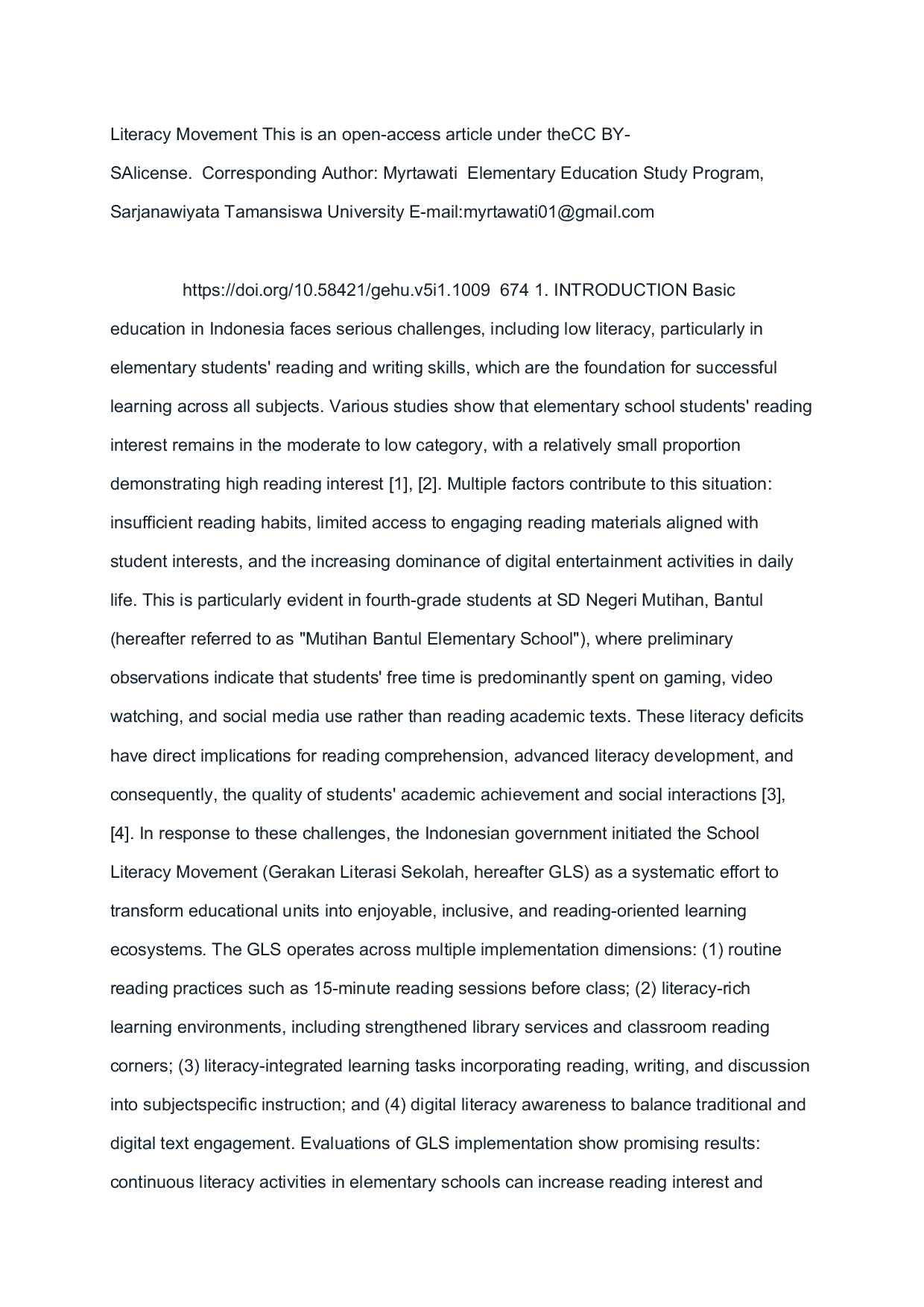 Literacy Movement This is an open-access article under theCC BY-SAlicense. Corresponding Author: Myrtawati Elementary Education Study Program, Sarjanawiyata Tamansiswa University E-mail:myrtawati01@gmail.com

https://doi.org/10.58421/gehu.v5i1.1009 674 1. INTRODUCTION Basic education in Indonesia faces serious challenges, including low literacy, particularly in elementary students' reading and writing skills, which are the foundation for successful learning across all subjects. Various studies show that elementary school students' reading interest remains in the moderate to low category, with a relatively small proportion demonstrating high reading interest [1], [2]. Multiple factors contribute to this situation: insufficient reading habits, limited access to engaging reading materials aligned with student interests, and the increasing dominance of digital entertainment activities in daily life. This is particularly evident in fourth-grade students at SD Negeri Mutihan, Bantul (hereafter referred to as "Mutihan Bantul Elementary School"), where preliminary observations indicate that students' free time is predominantly spent on gaming, video watching, and social media use rather than reading academic texts. These literacy deficits have direct implications for reading comprehension, advanced literacy development, and consequently, the quality of students' academic achievement and social interactions [3], [4]. In response to these challenges, the Indonesian government initiated the School Literacy Movement (Gerakan Literasi Sekolah, hereafter GLS) as a systematic effort to transform educational units into enjoyable, inclusive, and reading-oriented learning ecosystems. The GLS operates across multiple implementation dimensions: (1) routine reading practices such as 15-minute reading sessions before class; (2) literacy-rich learning environments, including strengthened library services and classroom reading corners; (3) literacy-integrated learning tasks incorporating reading, writing, and discussion into subjectspecific instruction; and (4) digital literacy awareness to balance traditional and digital text engagement. Evaluations of GLS implementation show promising results: continuous literacy activities in elementary schools can increase reading interest and